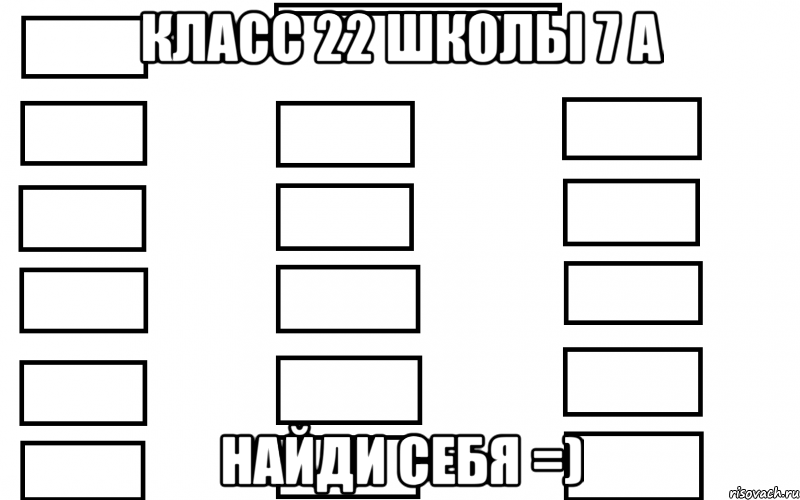 КЛАСС 22 ШКОЛЫ 7 А

НАЙДИ СЕБЯ =)

risovach.ru